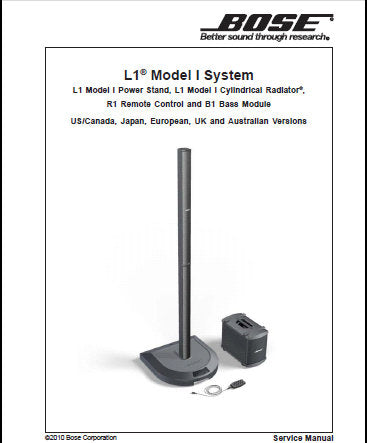 BOSE®
Better sound through research®

L1® Model I System

L1 Model I Power Stand, L1 Model I Cylindrical Radiator®, R1 Remote Control and B1 Bass Module

US/Canada, Japan, European, UK and Australian Versions

©2010 Bose Corporation

Service Manual